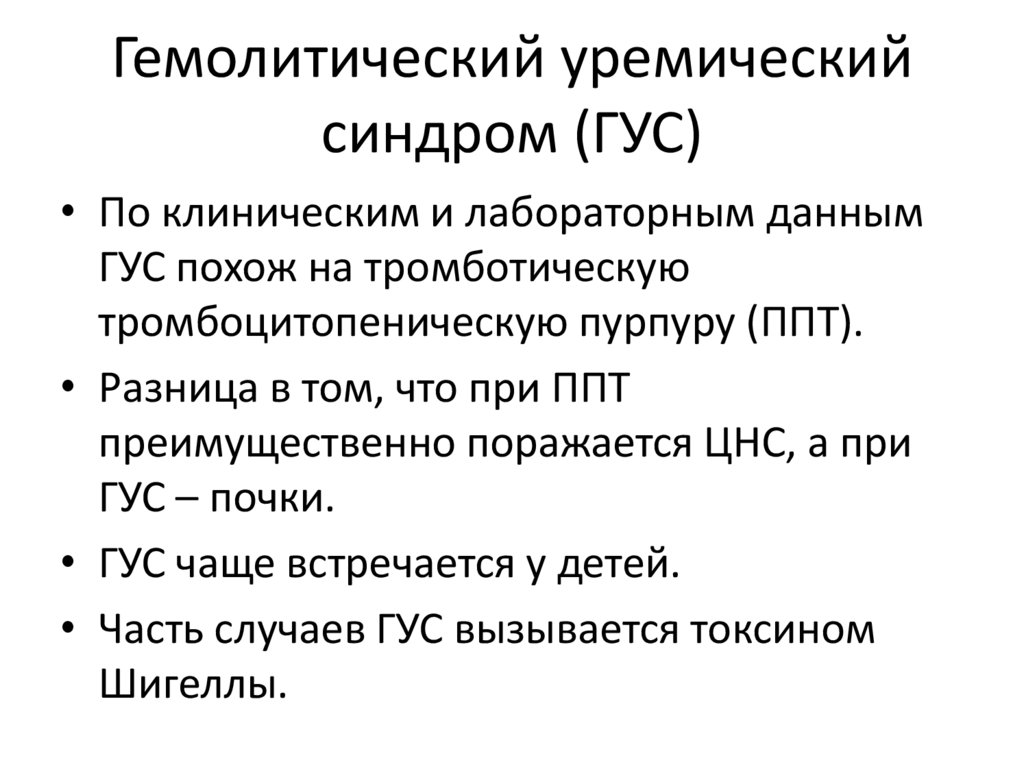 Гемолитический уремический синдром (ГУС)

• По клиническим и лабораторным данным ГУС похож на тромботическую тромбоцитопеническую пурпуру (ППТ).
• Разница в том, что при ППТ преимущественно поражается ЦНС, а при ГУС – почки.
• ГУС чаще встречается у детей.
• Часть случаев ГУС вызывается токсином Шигеллы.